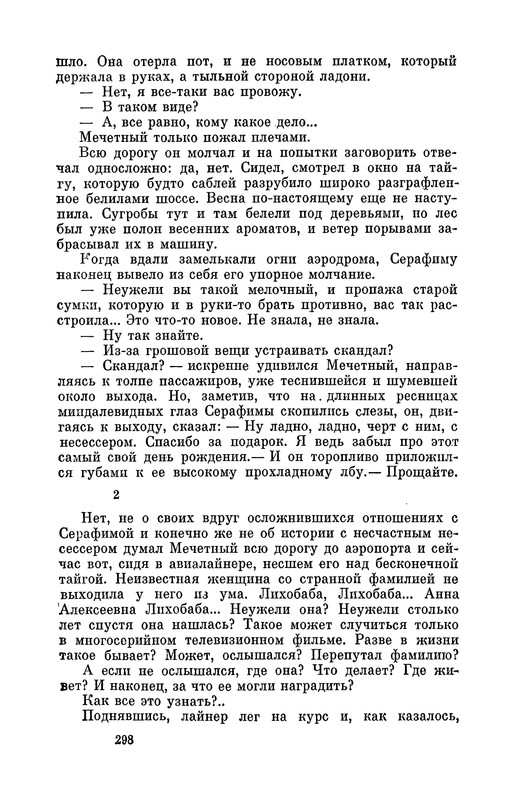 шло. Она отерла пот, и не носовым платком, который держала в руках, а тыльной стороной ладони.
— Нет, я все-таки вас провожу.
— В таком виде?
— А, все равно, кому какое дело...
Мечетный только пожал плечами.
Всю дорогу он молчал и на попытки заговорить отвечал односложно: да, нет. Сидел, смотрел в окно на тайгу, которую будто саблей разрубило широко разграфленное белилами шоссе. Весна по-настоящему еще не наступила. Сугробы тут и там белели под деревьями, но лес был уже полон весенних ароматов, и ветер порывами забрасывал их в машину.
Когда вдали замелькали огни аэродрома, Серафиму наконец вывело из себя его упорное молчание.
— Неужели вы такой мелочный, и пропажа старой сумки, которую и в руки-то брать противно, вас так расстроила... Это что-то новое. Не знала, не знала.
— Ну так знайте.
— Из-за грошовой вещи устраивать скандал?
— Скандал? — искренне удивился Мечетный, направляясь к толпе пассажиров, уже теснившейся и шумевшей около выхода. Но, заметив, что на длинных ресницах миндалевидных глаз Серафимы скопились слезы, он, двигаясь к выходу, сказал: — Ну ладно, ладно, черт с ним, с несессером. Спасибо за подарок. Я ведь забыл про этот самый свой день рождения.— И он торопливо приложился губами к ее высокому прохладному лбу.— Прощайте.

2

Нет, не о своих вдруг осложнившихся отношениях с Серафимой и конечно же не об истории с несчастным несессером думал Мечетный всю дорогу до аэропорта и сейчас вот, сидя в авиалайнере, несшем его над бесконечной тайгой. Неизвестная женщина со странной фамилией не выходила у него из ума. Лихобаба, Лихобаба... Анна Алексеевна Лихобаба... Неужели она? Неужели столько лет спустя она нашлась? Такое может случиться только в многосерийном телевизионном фильме. Разве в жизни такое бывает? Может, ослышался? Перепутал фамилию?
А если не ослышался, где она? Что делает? Где живет? И наконец, за что ее могли наградить?
Как все это узнать?..
Поднявшись, лайнер лег на курс и, как казалось,

298